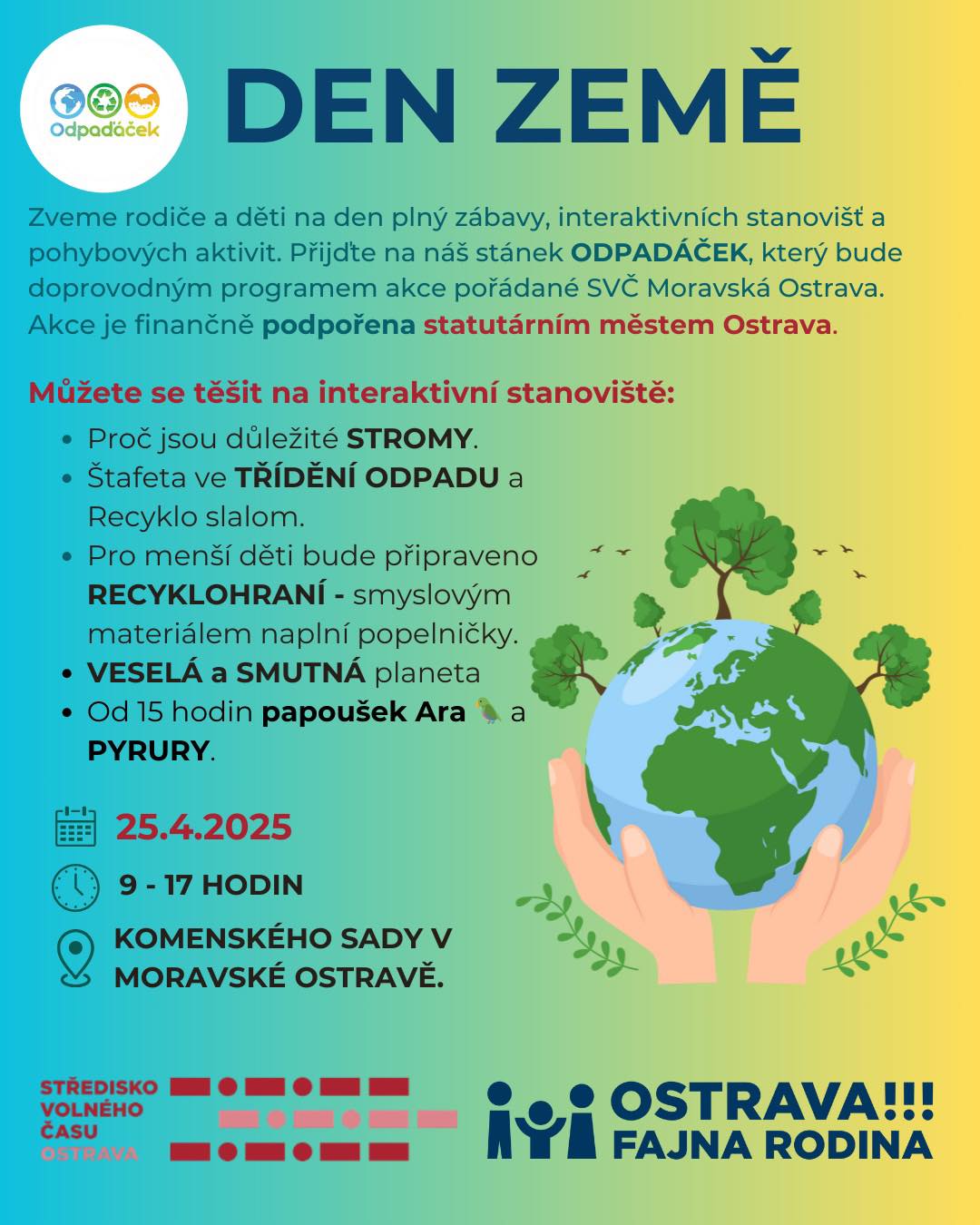 Odpadáček

DEN ZEMĚ

Zveme rodiče a děti na den plný zábavy, interaktivních stanovišť a pohybových aktivit. Přijďte na náš stánek ODPADÁČEK, který bude doprovodným programem akce pořádané SVČ Moravská Ostrava. Akce je finančně podpořena statutárním městem Ostrava.

Můžete se těšit na interaktivní stanoviště:

- Proč jsou důležité STROMY.
- Štafeta ve TŘÍDĚNÍ ODPADU a Recyklo slalom.
- Pro menší děti bude připraveno RECYKLOHRANÍ - smyslovým materiálem naplní popelničky.
- VESELÁ a SMUTNÁ planeta
- Od 15 hodin papoušek Ara 🦜 a PYRURY.

25.4.2025

9 - 17 HODIN

KOMENSKÉHO SADY V MORAVSKÉ OSTRAVĚ.

STŘEDISKO VOLNÉHO ČASU OSTRAVA

OSTRAVA!!! FAJNA RODINA